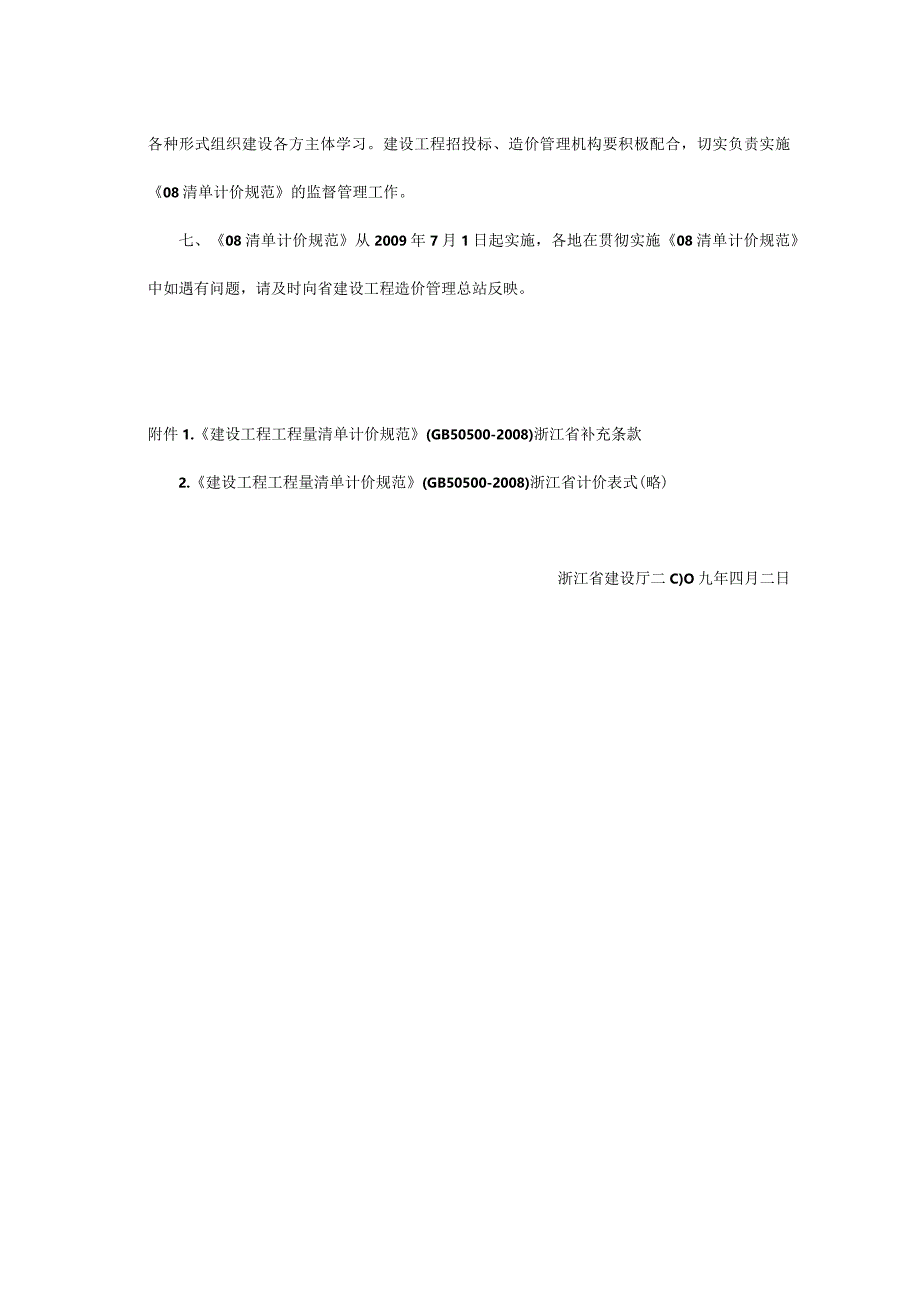 各种形式组织建设各方主体学习。建设工程招投标、造价管理机构要积极配合，切实负责实施《08清单计价规范》的监督管理工作。

七、《08清单计价规范》从2009年7月1日起实施，各地在贯彻实施《08清单计价规范》中如遇有问题，请及时向省建设工程造价管理总站反映。

附件 1.《建设工程工程量清单计价规范》(GB50500-2008)浙江省补充条款

2.《建设工程工程量清单计价规范》(GB50500-2008)浙江省计价表式(略)

浙江省建设厅二C)O九年四月二日